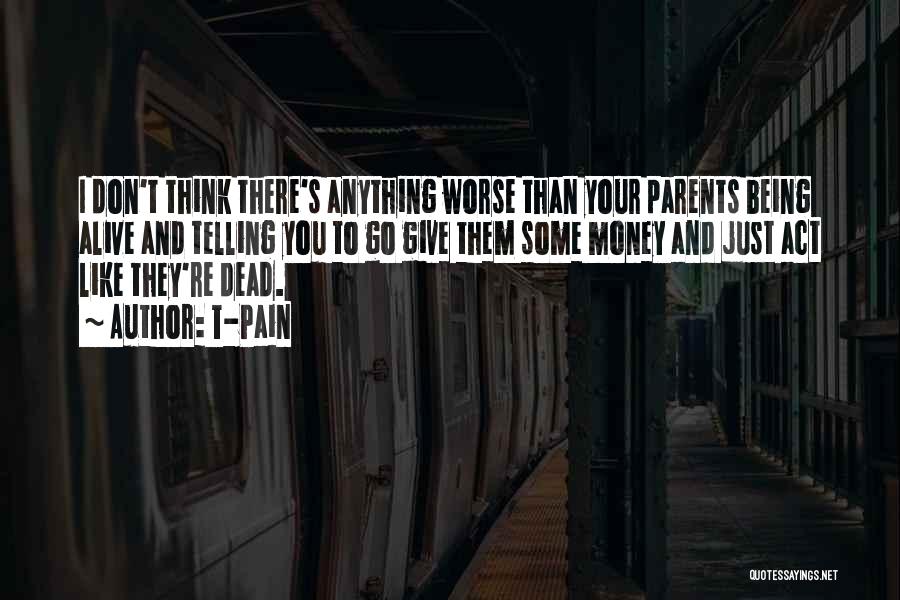 I DON'T THINK THERE'S ANYTHING WORSE THAN YOUR PARENTS BEING ALIVE AND TELLING YOU TO GO GIVE THEM SOME MONEY AND JUST ACT LIKE THEY'RE DEAD.

~ AUTHOR: T-PAIN

QUOTESSAYINGS.NET